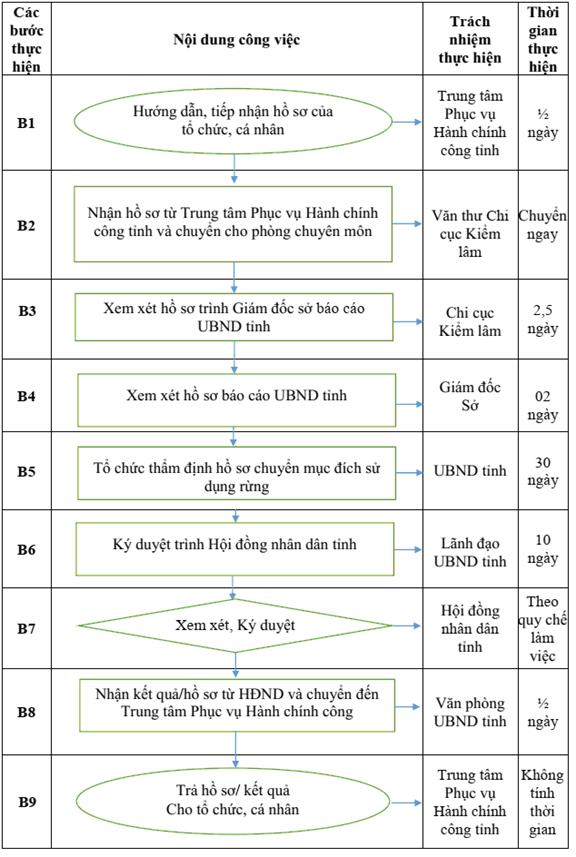 | Các bước thực hiện | Nội dung công việc | Trách nhiệm thực hiện | Thời gian thực hiện |
|---|---|---|---|
| B1 | Hướng dẫn, tiếp nhận hồ sơ của tổ chức, cá nhân | Trung tâm Phục vụ Hành chính công tỉnh | ½ ngày |
| B2 | Nhận hồ sơ từ Trung tâm Phục vụ Hành chính công tỉnh và chuyển cho phòng chuyên môn | Văn thư Chi cục Kiểm lâm | Chuyển ngay |
| B3 | Xem xét hồ sơ trình Giám đốc sở báo cáo UBND tỉnh | Chi cục Kiểm lâm | 2,5 ngày |
| B4 | Xem xét hồ sơ báo cáo UBND tỉnh | Giám đốc Sở | 02 ngày |
| B5 | Tổ chức thẩm định hồ sơ chuyển mục đích sử dụng rừng | UBND tỉnh | 30 ngày |
| B6 | Ký duyệt trình Hội đồng nhân dân tỉnh | Lãnh đạo UBND tỉnh | 10 ngày |
| B7 | Xem xét, Ký duyệt | Hội đồng nhân dân tỉnh | Theo quy chế làm việc |
| B8 | Nhận kết quả/hồ sơ từ HĐND và chuyển đến Trung tâm Phục vụ Hành chính công | Văn phòng UBND tỉnh | ½ ngày |
| B9 | Trả hồ sơ/ kết quả Cho tổ chức, cá nhân | Trung tâm Phục vụ Hành chính công tỉnh | Không tính thời gian |